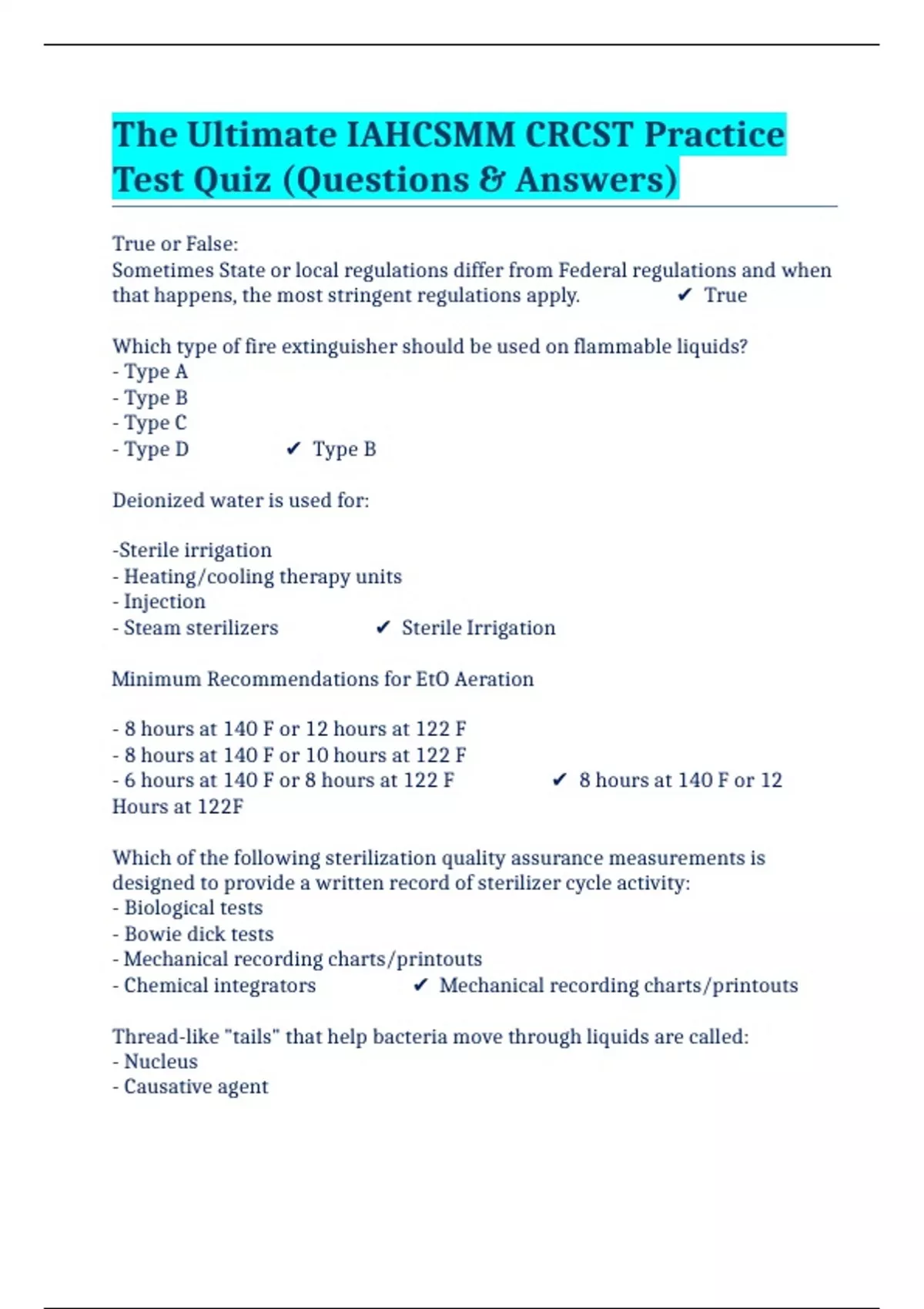 The Ultimate IAHCSMM CRCST Practice Test Quiz (Questions & Answers)

True or False:
Sometimes State or local regulations differ from Federal regulations and when that happens, the most stringent regulations apply. ✔ True

Which type of fire extinguisher should be used on flammable liquids?
- Type A
- Type B
- Type C
- Type D ✔ Type B

Deionized water is used for:

-Sterile irrigation
- Heating/cooling therapy units
- Injection
- Steam sterilizers ✔ Sterile Irrigation

Minimum Recommendations for EtO Aeration

- 8 hours at 140 F or 12 hours at 122 F
- 8 hours at 140 F or 10 hours at 122 F
- 6 hours at 140 F or 8 hours at 122 F ✔ 8 hours at 140 F or 12 Hours at 122F

Which of the following sterilization quality assurance measurements is designed to provide a written record of sterilizer cycle activity:
- Biological tests
- Bowie dick tests
- Mechanical recording charts/printouts
- Chemical integrators ✔ Mechanical recording charts/printouts

Thread-like "tails" that help bacteria move through liquids are called:
- Nucleus
- Causative agent